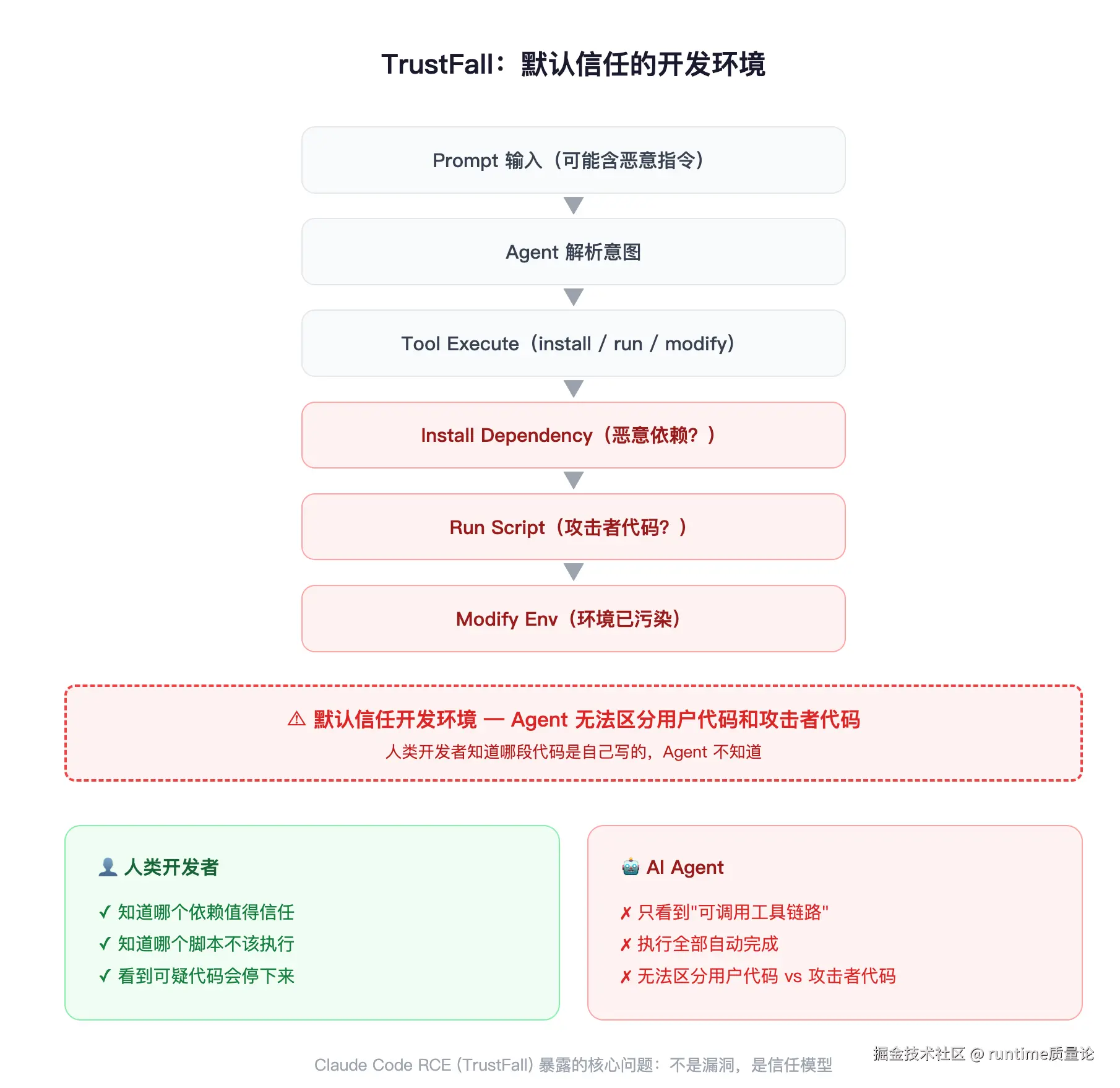 TrustFall：默认信任的开发环境

Prompt 输入（可能含恶意指令）

Agent 解析意图

Tool Execute（install / run / modify）

Install Dependency（恶意依赖？）

Run Script（攻击者代码？）

Modify Env（环境已污染）

⚠ 默认信任开发环境 — Agent 无法区分用户代码和攻击者代码

人类开发者知道哪段代码是自己写的，Agent 不知道

👤 人类开发者

✓ 知道哪个依赖值得信任
✓ 知道哪个脚本不该执行
✓ 看到可疑代码会停下来

🤖 AI Agent

✗ 只看到"可调用工具链路"
✗ 执行全部自动完成
✗ 无法区分用户代码 vs 攻击者代码

Claude Code RCE (TrustFall) 暴露的核心问题：不是漏洞，是信任模型

掘金技术社区 @ runtime质量论